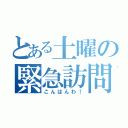 とある土曜の緊急訪問
こんばんわ！